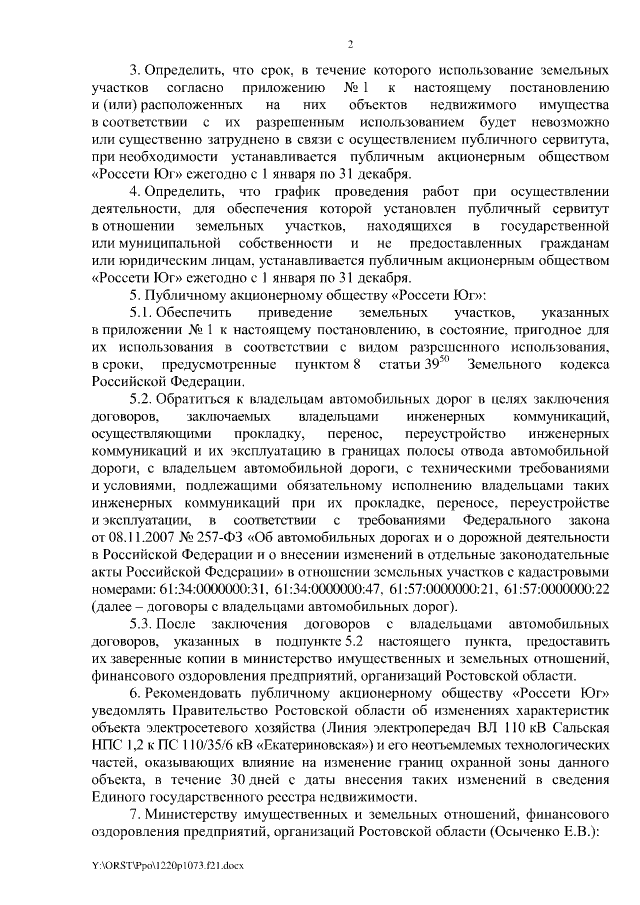 2

3. Определить, что срок, в течение которого использование земельных участков согласно приложению № 1 к настоящему постановлению и (или) расположенных на них объектов недвижимого имущества в соответствии с их разрешенным использованием будет невозможно или существенно затруднено в связи с осуществлением публичного сервитута, при необходимости устанавливается публичным акционерным обществом «Россети Юг» ежегодно с 1 января по 31 декабря.

4. Определить, что график проведения работ при осуществлении деятельности, для обеспечения которой установлен публичный сервитут в отношении земельных участков, находящихся в государственной или муниципальной собственности и не предоставленных гражданам или юридическим лицам, устанавливается публичным акционерным обществом «Россети Юг» ежегодно с 1 января по 31 декабря.

5. Публичному акционерному обществу «Россети Юг»:

5.1. Обеспечить приведение земельных участков, указанных в приложении № 1 к настоящему постановлению, в состояние, пригодное для их использования в соответствии с видом разрешенного использования, в сроки, предусмотренные пунктом 8 статьи $39^{50}$ Земельного кодекса Российской Федерации.

5.2. Обратиться к владельцам автомобильных дорог в целях заключения договоров, заключаемых владельцами инженерных коммуникаций, осуществляющими прокладку, перенос, переустройство инженерных коммуникаций и их эксплуатацию в границах полосы отвода автомобильной дороги, с владельцем автомобильной дороги, с техническими требованиями и условиями, подлежащими обязательному исполнению владельцами таких инженерных коммуникаций при их прокладке, переносе, переустройстве и эксплуатации, в соответствии с требованиями Федерального закона от 08.11.2007 № 257-ФЗ «Об автомобильных дорогах и о дорожной деятельности в Российской Федерации и о внесении изменений в отдельные законодательные акты Российской Федерации» в отношении земельных участков с кадастровыми номерами: 61:34:0000000:31, 61:34:0000000:47, 61:57:0000000:21, 61:57:0000000:22 (далее – договоры с владельцами автомобильных дорог).

5.3. После заключения договоров с владельцами автомобильных договоров, указанных в подпункте 5.2 настоящего пункта, предоставить их заверенные копии в министерство имущественных и земельных отношений, финансового оздоровления предприятий, организаций Ростовской области.

6. Рекомендовать публичному акционерному обществу «Россети Юг» уведомлять Правительство Ростовской области об изменениях характеристик объекта электросетевого хозяйства (Линия электропередач ВЛ 110 кВ Сальская НПС 1,2 к ПС 110/35/6 кВ «Екатериновская») и его неотъемлемых технологических частей, оказывающих влияние на изменение границ охранной зоны данного объекта, в течение 30 дней с даты внесения таких изменений в сведения Единого государственного реестра недвижимости.

7. Министерству имущественных и земельных отношений, финансового оздоровления предприятий, организаций Ростовской области (Осыченко Е.В.):

Y:\ORST\Ppo\1220p1073.f21.docx